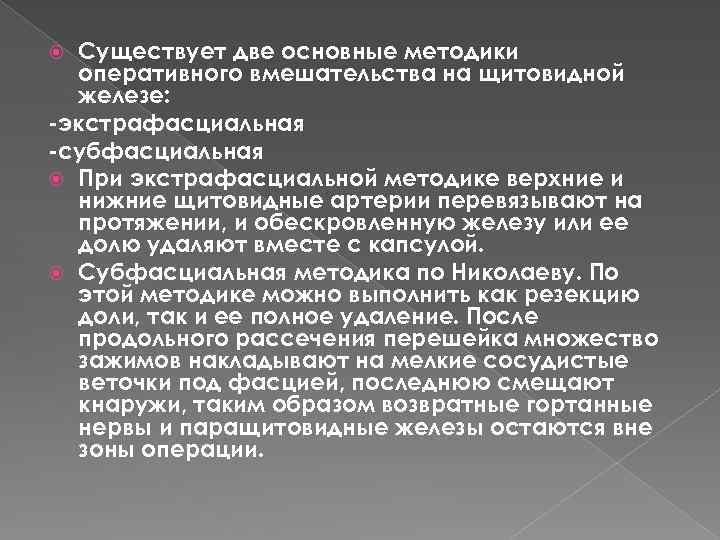 Существует две основные методики оперативного вмешательства на щитовидной железе:
-экстрафасциальная
-субфасциальная

При экстрафасциальной методике верхние и нижние щитовидные артерии перевязывают на протяжении, и обескровленную железу или ее долю удаляют вместе с капсулой.

Субфасциальная методика по Николаеву. По этой методике можно выполнить как резекцию доли, так и ее полное удаление. После продольного рассечения перешейка множество зажимов накладывают на мелкие сосудистые веточки под фасцией, последнюю смещают кнаружи, таким образом возвратные гортанные нервы и паращитовидные железы остаются вне зоны операции.